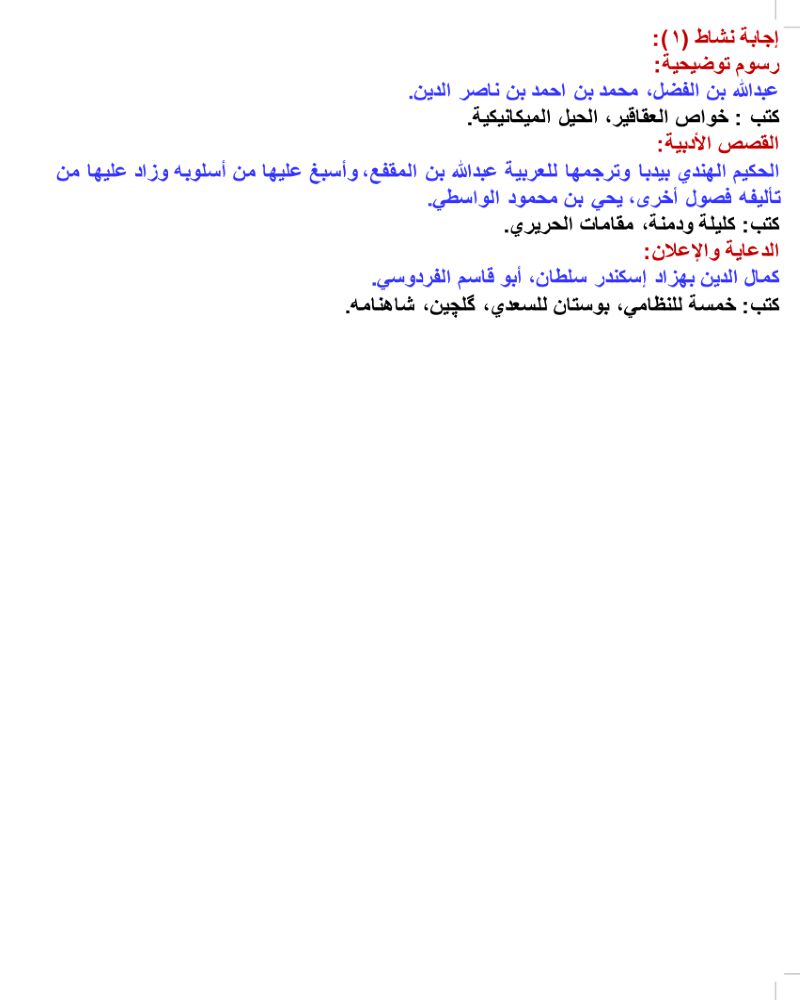 إجابة نشاط (١):

رسوم توضيحية:

عبدالله بن الفضل، محمد بن احمد بن ناصر الدين.

كتب : خواص العقاقير، الحيل الميكانيكية.

القصص الأدبية:

الحكيم الهندي بيدبا وترجمها للعربية عبدالله بن المقفع، وأسبغ عليها من أسلوبه وزاد عليها من تأليفه فصول أخرى، يحي بن محمود الواسطي.

كتب: كليلة ودمنة، مقامات الحريري.

الدعاية والإعلان:

كمال الدين بهزاد إسكندر سلطان، أبو قاسم الفردوسي.

كتب: خمسة للنظامي، بوستان للسعدي، گلچين، شاهنامه.